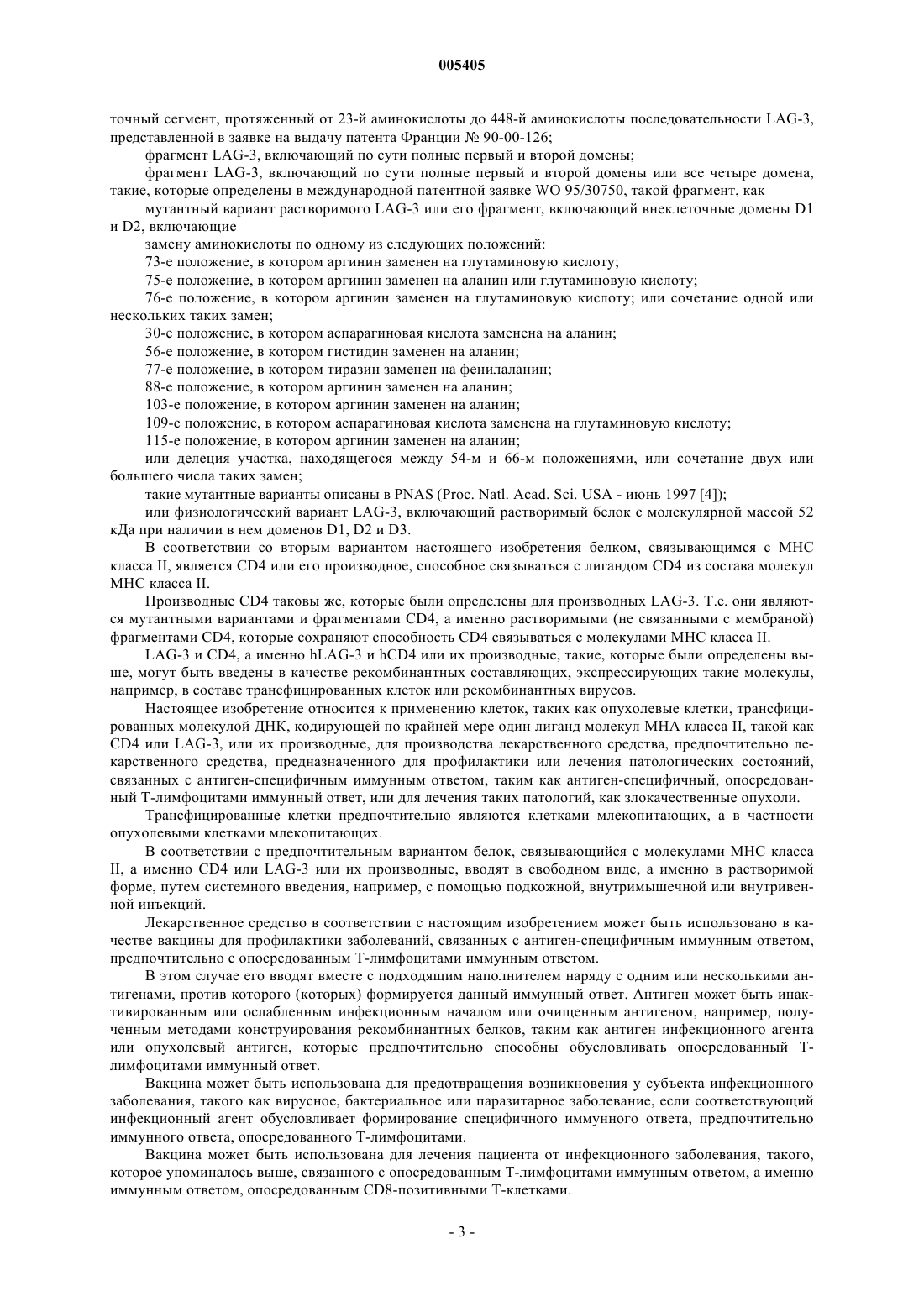 005405

точный сегмент, протяженный от 23-й аминокислоты до 448-й аминокислоты последовательности LAG-3, представленной в заявке на выдачу патента Франции № 90-00-126;

фрагмент LAG-3, включающий по сути полные первый и второй домены;

фрагмент LAG-3, включающий по сути полные первый и второй домены или все четыре домена, такие, которые определены в международной патентной заявке WO 95/30750, такой фрагмент, как

мутантный вариант растворимого LAG-3 или его фрагмент, включающий внеклеточные домены D1 и D2, включающие

замену аминокислоты по одному из следующих положений:

73-е положение, в котором аргинин заменен на глутаминовую кислоту;

75-е положение, в котором аргинин заменен на аланин или глутаминовую кислоту;

76-е положение, в котором аргинин заменен на глутаминовую кислоту; или сочетание одной или нескольких таких замен;

30-е положение, в котором аспарагиновая кислота заменена на аланин;

56-е положение, в котором гистидин заменен на аланин;

77-е положение, в котором тиразин заменен на фенилаланин;

88-е положение, в котором аргинин заменен на аланин;

103-е положение, в котором аргинин заменен на аланин;

109-е положение, в котором аспарагиновая кислота заменена на глутаминовую кислоту;

115-е положение, в котором аргинин заменен на аланин;

или делеция участка, находящегося между 54-м и 66-м положениями, или сочетание двух или большего числа таких замен;

такие мутантные варианты описаны в PNAS (Proc. Natl. Acad. Sci. USA - июнь 1997 [4]);

или физиологический вариант LAG-3, включающий растворимый белок с молекулярной массой 52 кДа при наличии в нем доменов D1, D2 и D3.

В соответствии со вторым вариантом настоящего изобретения белком, связывающимся с МНС класса II, является CD4 или его производное, способное связываться с лигандом CD4 из состава молекул МНС класса II.

Производные CD4 таковы же, которые были определены для производных LAG-3. Т.е. они являются мутантными вариантами и фрагментами CD4, а именно растворимыми (не связанными с мембраной) фрагментами CD4, которые сохраняют способность CD4 связываться с молекулами МНС класса II.

LAG-3 и CD4, а именно hLAG-3 и hCD4 или их производные, такие, которые были определены выше, могут быть введены в качестве рекомбинантных составляющих, экспрессирующих такие молекулы, например, в составе трансфицированных клеток или рекомбинантных вирусов.

Настоящее изобретение относится к применению клеток, таких как опухолевые клетки, трансфицированных молекулой ДНК, кодирующей по крайней мере один лиганд молекул МНА класса II, такой как CD4 или LAG-3, или их производные, для производства лекарственного средства, предпочтительно лекарственного средства, предназначенного для профилактики или лечения патологических состояний, связанных с антиген-специфичным иммунным ответом, таким как антиген-специфичный, опосредованный Т-лимфоцитами иммунный ответ, или для лечения таких патологий, как злокачественные опухоли.

Трансфицированные клетки предпочтительно являются клетками млекопитающих, а в частности опухолевыми клетками млекопитающих.

В соответствии с предпочтительным вариантом белок, связывающийся с молекулами МНС класса II, а именно CD4 или LAG-3 или их производные, вводят в свободном виде, а именно в растворимой форме, путем системного введения, например, с помощью подкожной, внутримышечной или внутривенной инъекций.

Лекарственное средство в соответствии с настоящим изобретением может быть использовано в качестве вакцины для профилактики заболеваний, связанных с антиген-специфичным иммунным ответом, предпочтительно с опосредованным Т-лимфоцитами иммунным ответом.

В этом случае его вводят вместе с подходящим наполнителем наряду с одним или несколькими антигенами, против которого (которых) формируется данный иммунный ответ. Антиген может быть инактивированным или ослабленным инфекционным началом или очищенным антигеном, например, полученным методами конструирования рекомбинантных белков, таким как антиген инфекционного агента или опухолевый антиген, которые предпочтительно способны обусловливать опосредованный Т-лимфоцитами иммунный ответ.

Вакцина может быть использована для предотвращения возникновения у субъекта инфекционного заболевания, такого как вирусное, бактериальное или паразитарное заболевание, если соответствующий инфекционный агент обусловливает формирование специфичного иммунного ответа, предпочтительно иммунного ответа, опосредованного Т-лимфоцитами.

Вакцина может быть использована для лечения пациента от инфекционного заболевания, такого, которое упоминалось выше, связанного с опосредованным Т-лимфоцитами иммунным ответом, а именно иммунным ответом, опосредованным CD8-позитивными Т-клетками.

- 3 -